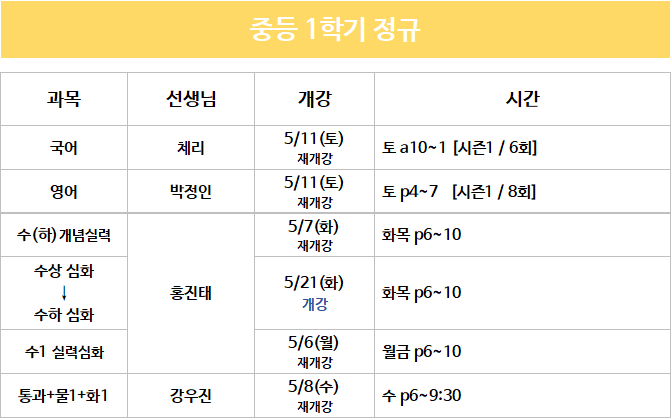 중등 1학기 정규

| 과목 | 선생님 | 개강 | 시간 |
|---|---|---|---|
| 국어 | 체리 | 5/11(토) 재개강 | 토 a10~1 [시즌1 / 6회] |
| 영어 | 박정인 | 5/11(토) 재개강 | 토 p4~7 [시즌1 / 8회] |
| 수(하) 개념실력 | 홍진태 | 5/7(화) 재개강 | 화목 p6~10 |
| 수상 심화 ↓ 수하 심화 | 홍진태 | 5/21(화) 개강 | 화목 p6~10 |
| 수1 실력심화 | 홍진태 | 5/6(월) 재개강 | 월금 p6~10 |
| 통과+물1+화1 | 강우진 | 5/8(수) 재개강 | 수 p6~9:30 |